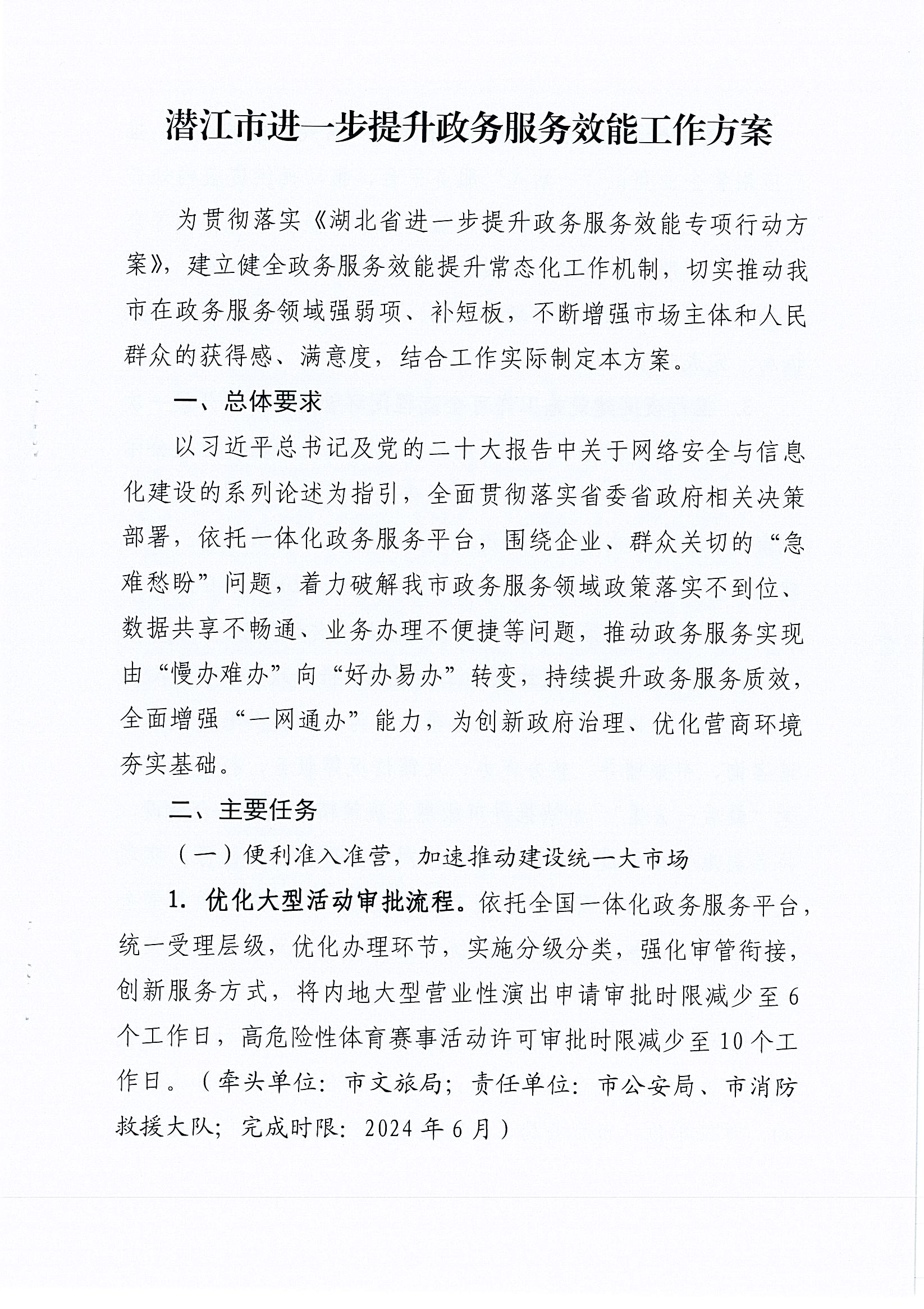 潜江市进一步提升政务服务效能工作方案

为贯彻落实《湖北省进一步提升政务服务效能专项行动方案》，建立健全政务服务效能提升常态化工作机制，切实推动我市在政务服务领域强弱项、补短板，不断增强市场主体和人民群众的获得感、满意度，结合工作实际制定本方案。

一、总体要求

以习近平总书记及党的二十大报告中关于网络安全与信息化建设的系列论述为指引，全面贯彻落实省委省政府相关决策部署，依托一体化政务服务平台，围绕企业、群众关切的“急难愁盼”问题，着力破解我市政务服务领域政策落实不到位、数据共享不畅通、业务办理不便捷等问题，推动政务服务实现由“慢办难办”向“好办易办”转变，持续提升政务服务质效，全面增强“一网通办”能力，为创新政府治理、优化营商环境夯实基础。

二、主要任务

（一）便利准入准营，加速推动建设统一大市场

1. 优化大型活动审批流程。依托全国一体化政务服务平台，统一受理层级，优化办理环节，实施分级分类，强化审管衔接，创新服务方式，将内地大型营业性演出申请审批时限减少至6个工作日，高危险性体育赛事活动许可审批时限减少至10个工作日。（牵头单位：市文旅局；责任单位：市公安局、市消防救援大队；完成时限：2024年6月）